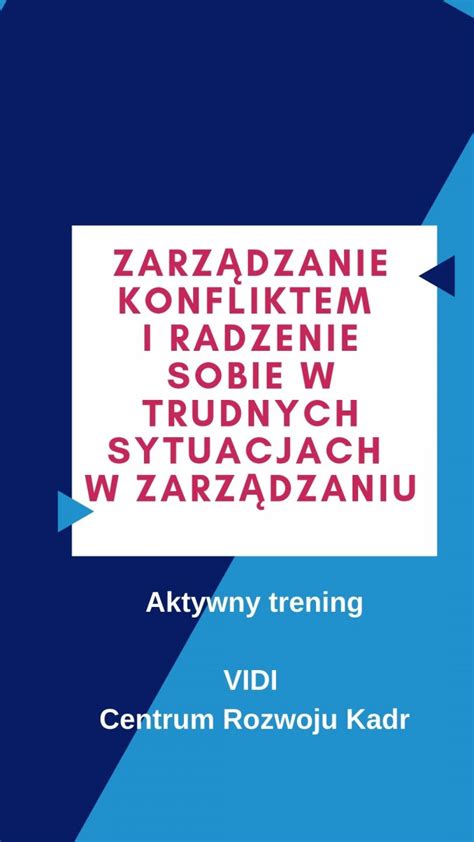 ZARZĄDZANIE KONFLIKTEM I RADZENIE SOBIE W TRUDNYCH SYTUACJACH W ZARZĄDZANIU

Aktywny trening

VIDI
Centrum Rozwoju Kadr